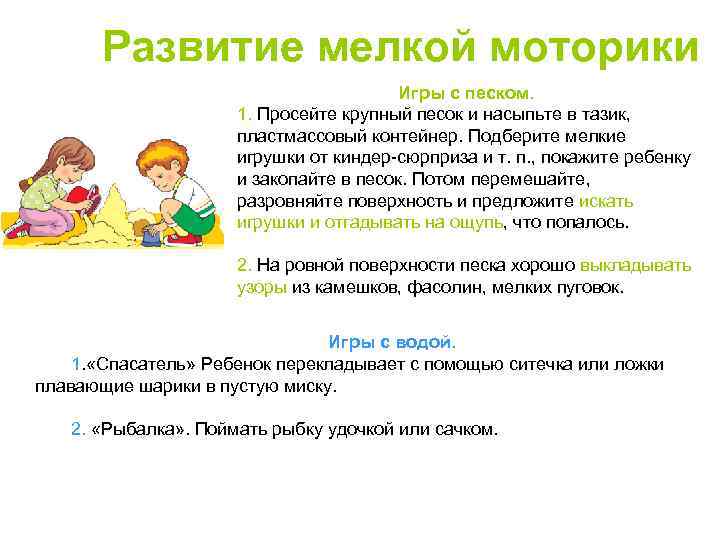 Развитие мелкой моторики

Игры с песком.

1. Просейте крупный песок и насыпьте в тазик, пластмассовый контейнер. Подберите мелкие игрушки от киндер-сюрприза и т. п., покажите ребенку и закопайте в песок. Потом перемешайте, разровняйте поверхность и предложите искать игрушки и отгадывать на ощупь, что попалось.

2. На ровной поверхности песка хорошо выкладывать узоры из камешков, фасолин, мелких пуговок.

Игры с водой.

1.«Спасатель» Ребенок перекладывает с помощью ситечка или ложки плавающие шарики в пустую миску.

2. «Рыбалка». Поймать рыбку удочкой или сачком.